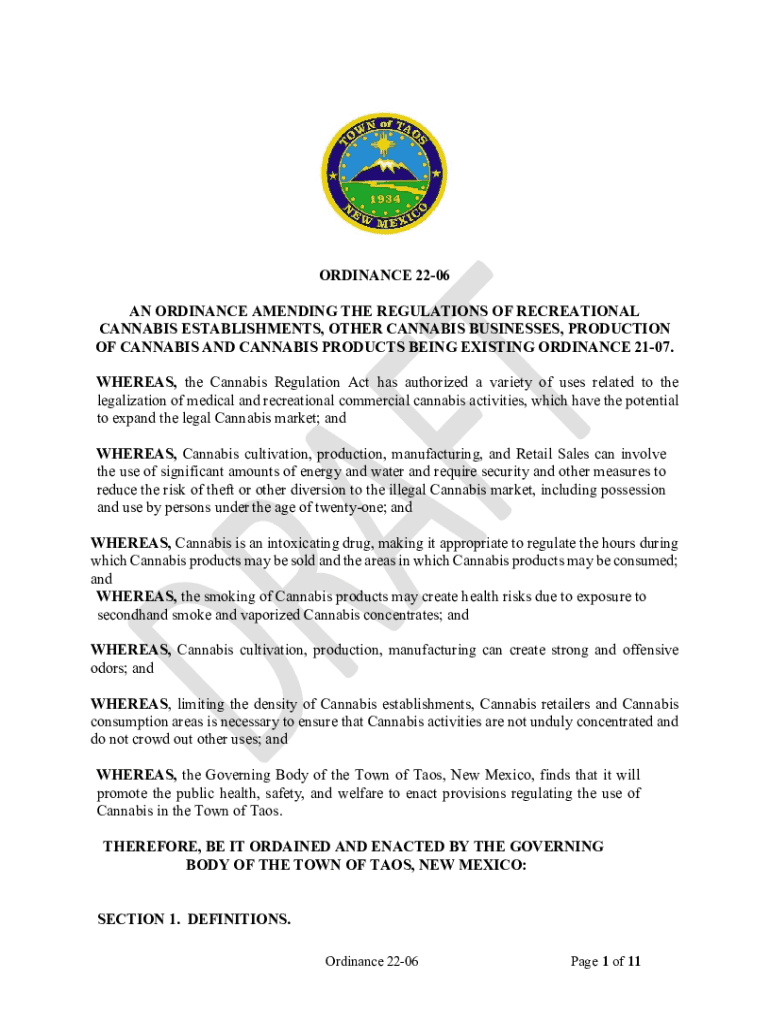 TOWN of TAOS
1934
NEW MEXICO

DRAFT

ORDINANCE 22-06

AN ORDINANCE AMENDING THE REGULATIONS OF RECREATIONAL CANNABIS ESTABLISHMENTS, OTHER CANNABIS BUSINESSES, PRODUCTION OF CANNABIS AND CANNABIS PRODUCTS BEING EXISTING ORDINANCE 21-07.

WHEREAS, the Cannabis Regulation Act has authorized a variety of uses related to the legalization of medical and recreational commercial cannabis activities, which have the potential to expand the legal Cannabis market; and

WHEREAS, Cannabis cultivation, production, manufacturing, and Retail Sales can involve the use of significant amounts of energy and water and require security and other measures to reduce the risk of theft or other diversion to the illegal Cannabis market, including possession and use by persons under the age of twenty-one; and

WHEREAS, Cannabis is an intoxicating drug, making it appropriate to regulate the hours during which Cannabis products may be sold and the areas in which Cannabis products may be consumed; and
WHEREAS, the smoking of Cannabis products may create health risks due to exposure to secondhand smoke and vaporized Cannabis concentrates; and

WHEREAS, Cannabis cultivation, production, manufacturing can create strong and offensive odors; and

WHEREAS, limiting the density of Cannabis establishments, Cannabis retailers and Cannabis consumption areas is necessary to ensure that Cannabis activities are not unduly concentrated and do not crowd out other uses; and

WHEREAS, the Governing Body of the Town of Taos, New Mexico, finds that it will promote the public health, safety, and welfare to enact provisions regulating the use of Cannabis in the Town of Taos.

THEREFORE, BE IT ORDAINED AND ENACTED BY THE GOVERNING BODY OF THE TOWN OF TAOS, NEW MEXICO:

SECTION 1. DEFINITIONS.

Ordinance 22-06

Page 1 of 11